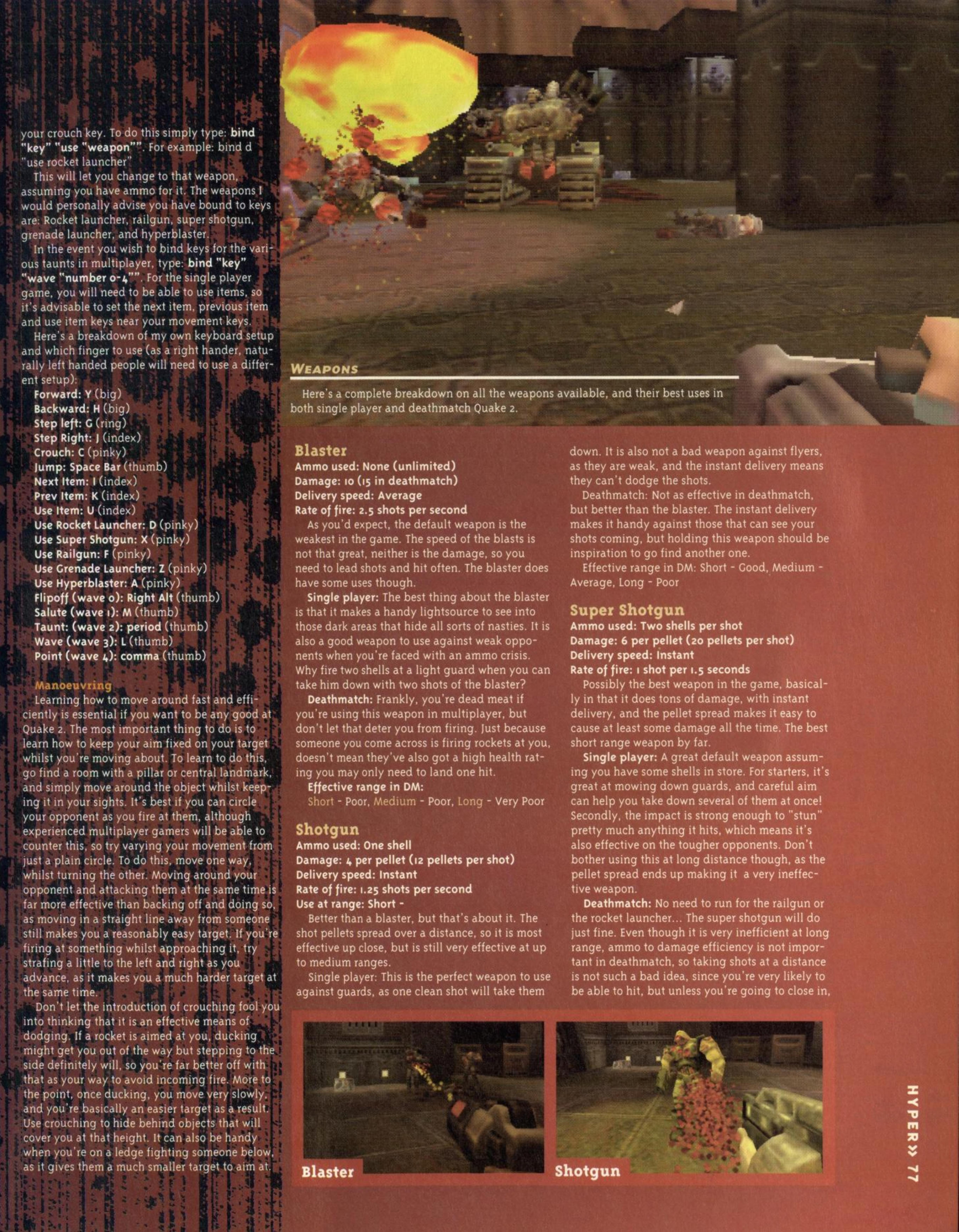 your crouch key. To do this simply type: bind "key" "use "weapon"". For example: bind d "use rocket launcher"

This will let you change to that weapon, assuming you have ammo for it. The weapons I would personally advise you have bound to keys are: Rocket launcher, railgun, super shotgun, grenade launcher, and hyperblaster.

In the event you wish to bind keys for the various taunts in multiplayer, type: bind "key" "wave "number 0-4"". For the single player game, you will need to be able to use items, so it's advisable to set the next item, previous item and use item keys near your movement keys.

Here's a breakdown of my own keyboard setup and which finger to use (as a right hander, naturally left handed people will need to use a different setup):

Forward: Y (big)
Backward: H (big)
Step left: G (ring)
Step Right: J (index)
Crouch: C (pinky)
Jump: Space Bar (thumb)
Next Item: I (index)
Prev Item: K (index)
Use Item: U (index)
Use Rocket Launcher: D (pinky)
Use Super Shotgun: X (pinky)
Use Railgun: F (pinky)
Use Grenade Launcher: Z (pinky)
Use Hyperblaster: A (pinky)
Flipoff (wave 0): Right Alt (thumb)
Salute (wave 1): M (thumb)
Taunt: (wave 2): period (thumb)
Wave (wave 3): L (thumb)
Point (wave 4): comma (thumb)

Manoeuvring

Learning how to move around fast and efficiently is essential if you want to be any good at Quake 2. The most important thing to do is to learn how to keep your aim fixed on your target whilst you're moving about. To learn to do this, go find a room with a pillar or central landmark, and simply move around the object whilst keeping it in your sights. It's best if you can circle your opponent as you fire at them, although experienced multiplayer gamers will be able to counter this, so try varying your movement from just a plain circle. To do this, move one way, whilst turning the other. Moving around your opponent and attacking them at the same time is far more effective than backing off and doing so, as moving in a straight line away from someone still makes you a reasonably easy target. If you're firing at something whilst approaching it, try strafing a little to the left and right as you advance, as it makes you a much harder target at the same time.

Don't let the introduction of crouching fool you into thinking that it is an effective means of dodging. If a rocket is aimed at you, ducking might get you out of the way but stepping to the side definitely will, so you're far better off with that as your way to avoid incoming fire. More to the point, once ducking, you move very slowly, and you're basically an easier target as a result. Use crouching to hide behind objects that will cover you at that height. It can also be handy when you're on a ledge fighting someone below, as it gives them a much smaller target to aim at.

WEAPONS

Here's a complete breakdown on all the weapons available, and their best uses in both single player and deathmatch Quake 2.

Blaster
Ammo used: None (unlimited)
Damage: 10 (15 in deathmatch)
Delivery speed: Average
Rate of fire: 2.5 shots per second

As you'd expect, the default weapon is the weakest in the game. The speed of the blasts is not that great, neither is the damage, so you need to lead shots and hit often. The blaster does have some uses though.

Single player: The best thing about the blaster is that it makes a handy lightsource to see into those dark areas that hide all sorts of nasties. It is also a good weapon to use against weak opponents when you're faced with an ammo crisis. Why fire two shells at a light guard when you can take him down with two shots of the blaster?

Deathmatch: Frankly, you're dead meat if you're using this weapon in multiplayer, but don't let that deter you from firing. Just because someone you come across is firing rockets at you, doesn't mean they've also got a high health rating you may only need to land one hit.

Effective range in DM:
Short - Poor, Medium - Poor, Long - Very Poor

Shotgun
Ammo used: One shell
Damage: 4 per pellet (12 pellets per shot)
Delivery speed: Instant
Rate of fire: 1.25 shots per second
Use at range: Short -

Better than a blaster, but that's about it. The shot pellets spread over a distance, so it is most effective up close, but is still very effective at up to medium ranges.

Single player: This is the perfect weapon to use against guards, as one clean shot will take them down. It is also not a bad weapon against flyers, as they are weak, and the instant delivery means they can't dodge the shots.

Deathmatch: Not as effective in deathmatch, but better than the blaster. The instant delivery makes it handy against those that can see your shots coming, but holding this weapon should be inspiration to go find another one.

Effective range in DM: Short - Good, Medium - Average, Long - Poor

Super Shotgun
Ammo used: Two shells per shot
Damage: 6 per pellet (20 pellets per shot)
Delivery speed: Instant
Rate of fire: 1 shot per 1.5 seconds

Possibly the best weapon in the game, basically in that it does tons of damage, with instant delivery, and the pellet spread makes it easy to cause at least some damage all the time. The best short range weapon by far.

Single player: A great default weapon assuming you have some shells in store. For starters, it's great at mowing down guards, and careful aim can help you take down several of them at once! Secondly, the impact is strong enough to "stun" pretty much anything it hits, which means it's also effective on the tougher opponents. Don't bother using this at long distance though, as the pellet spread ends up making it a very ineffective weapon.

Deathmatch: No need to run for the railgun or the rocket launcher... The super shotgun will do just fine. Even though it is very inefficient at long range, ammo to damage efficiency is not important in deathmatch, so taking shots at a distance is not such a bad idea, since you're very likely to be able to hit, but unless you're going to close in,

Blaster

Shotgun

HYPER» 77